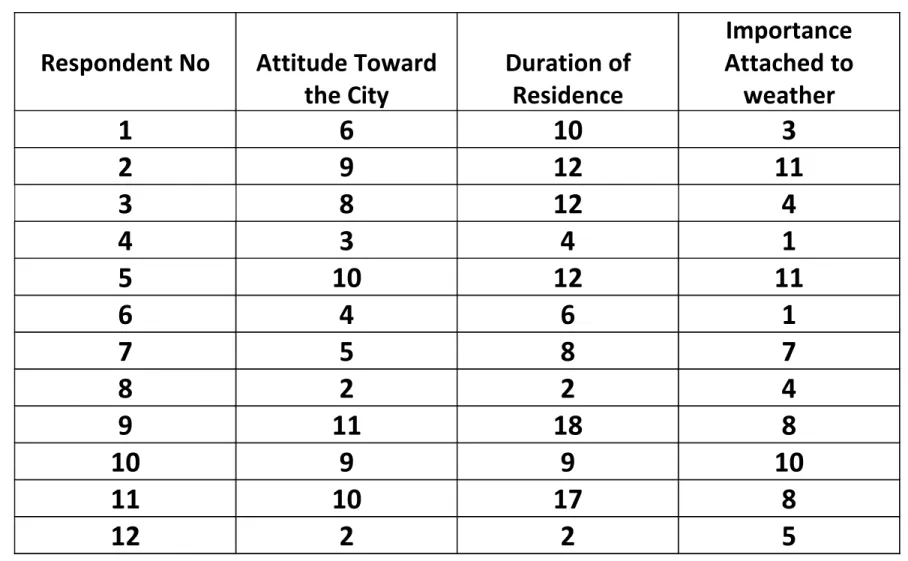 | Respondent No | Attitude Toward the City | Duration of Residence | Importance Attached to weather |
|---|---|---|---|
| 1 | 6 | 10 | 3 |
| 2 | 9 | 12 | 11 |
| 3 | 8 | 12 | 4 |
| 4 | 3 | 4 | 1 |
| 5 | 10 | 12 | 11 |
| 6 | 4 | 6 | 1 |
| 7 | 5 | 8 | 7 |
| 8 | 2 | 2 | 4 |
| 9 | 11 | 18 | 8 |
| 10 | 9 | 9 | 10 |
| 11 | 10 | 17 | 8 |
| 12 | 2 | 2 | 5 |